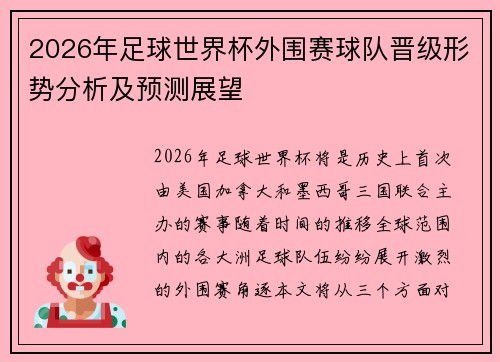 2026年足球世界杯外围赛球队晋级形势分析及预测展望

2026年足球世界杯将是历史上首次由美国加拿大和墨西哥三国联合主办的赛事随着时间的推移全球范围内的各大洲足球队伍纷纷展开激烈的外围赛角逐本文将从三个方面对